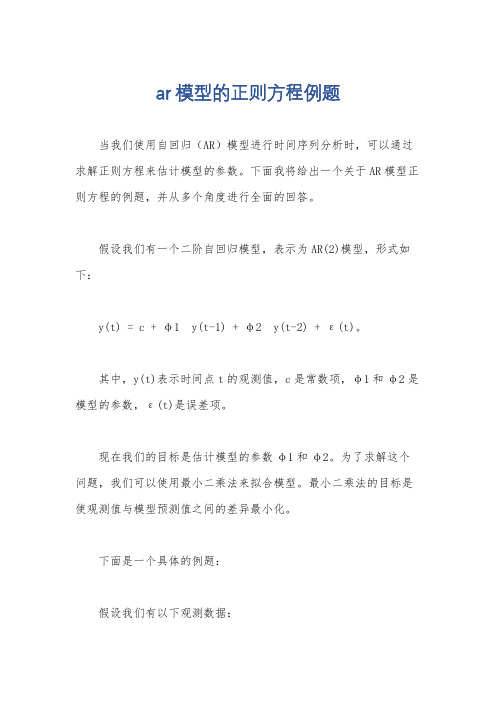 ar模型的正则方程例题

当我们使用自回归（AR）模型进行时间序列分析时，可以通过求解正则方程来估计模型的参数。下面我将给出一个关于AR模型正则方程的例题，并从多个角度进行全面的回答。

假设我们有一个二阶自回归模型，表示为AR(2)模型，形式如下：

y(t) = c + φ1 y(t-1) + φ2 y(t-2) + ε(t)。

其中，y(t)表示时间点t的观测值，c是常数项，φ1和φ2是模型的参数，ε(t)是误差项。

现在我们的目标是估计模型的参数φ1和φ2。为了求解这个问题，我们可以使用最小二乘法来拟合模型。最小二乘法的目标是使观测值与模型预测值之间的差异最小化。

下面是一个具体的例题：

假设我们有以下观测数据：